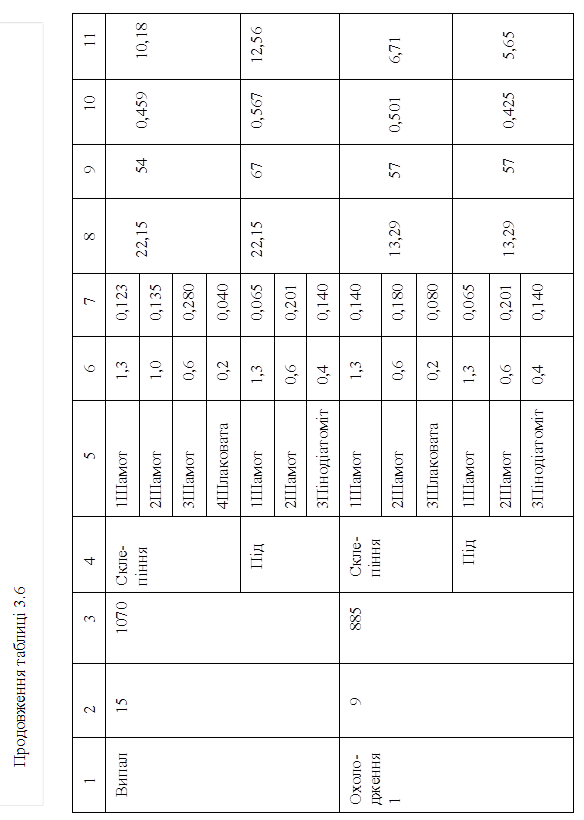 Продовження таблиці 3.6

| 1 | 2 | 3 | 4 | 5 | 6 | 7 | 8 | 9 | 10 | 11 |
|---|---|---|---|---|---|---|---|---|---|---|
| Випал | 15 | 1070 | Склепіння | 1Шамот | 1,3 | 0,123 | 22,15 | 54 | 0,459 | 10,18 |
| | | | | 2Шамот | 1,0 | 0,135 | | | | |
| | | | | 3Шамот | 0,6 | 0,280 | | | | |
| | | | | 4Шлаковата | 0,2 | 0,040 | | | | |
| | | | Під | 1Шамот | 1,3 | 0,065 | 22,15 | 67 | 0,567 | 12,56 |
| | | | | 2Шамот | 0,6 | 0,201 | | | | |
| | | | | 3Пінодіатоміт | 0,4 | 0,140 | | | | |
| Охолодження 1 | 9 | 885 | Склепіння | 1Шамот | 1,3 | 0,140 | 13,29 | 57 | 0,501 | 6,71 |
| | | | | 2Шамот | 0,6 | 0,180 | | | | |
| | | | | 3Шлаковата | 0,2 | 0,080 | | | | |
| | | | Під | 1Шамот | 1,3 | 0,065 | 13,29 | 57 | 0,425 | 5,65 |
| | | | | 2Шамот | 0,6 | 0,201 | | | | |
| | | | | 3Пінодіатоміт | 0,4 | 0,140 | | | | |